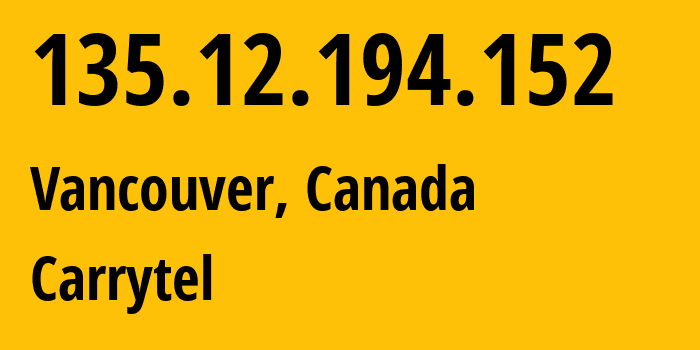 135.12.194.152

Vancouver, Canada

Carrytel